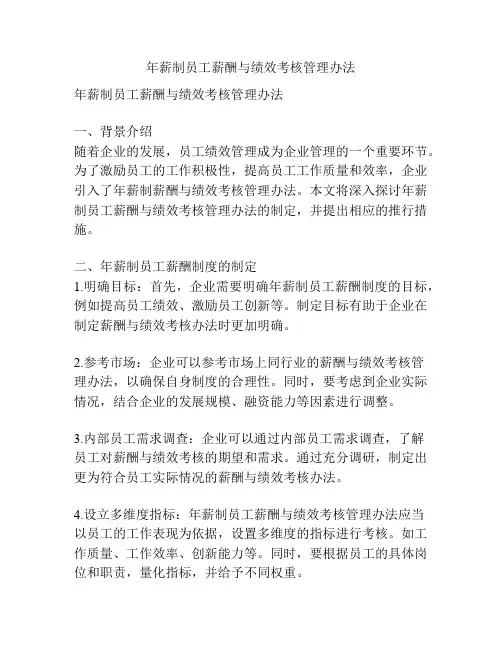 年薪制员工薪酬与绩效考核管理办法

年薪制员工薪酬与绩效考核管理办法

一、背景介绍
随着企业的发展，员工绩效管理成为企业管理的一个重要环节。为了激励员工的工作积极性，提高员工工作质量和效率，企业引入了年薪制薪酬与绩效考核管理办法。本文将深入探讨年薪制员工薪酬与绩效考核管理办法的制定，并提出相应的推行措施。

二、年薪制员工薪酬制度的制定
1.明确目标：首先，企业需要明确年薪制员工薪酬制度的目标，例如提高员工绩效、激励员工创新等。制定目标有助于企业在制定薪酬与绩效考核办法时更加明确。

2.参考市场：企业可以参考市场上同行业的薪酬与绩效考核管理办法，以确保自身制度的合理性。同时，要考虑到企业实际情况，结合企业的发展规模、融资能力等因素进行调整。

3.内部员工需求调查：企业可以通过内部员工需求调查，了解员工对薪酬与绩效考核的期望和需求。通过充分调研，制定出更为符合员工实际情况的薪酬与绩效考核办法。

4.设立多维度指标：年薪制员工薪酬与绩效考核管理办法应当以员工的工作表现为依据，设置多维度的指标进行考核。如工作质量、工作效率、创新能力等。同时，要根据员工的具体岗位和职责，量化指标，并给予不同权重。